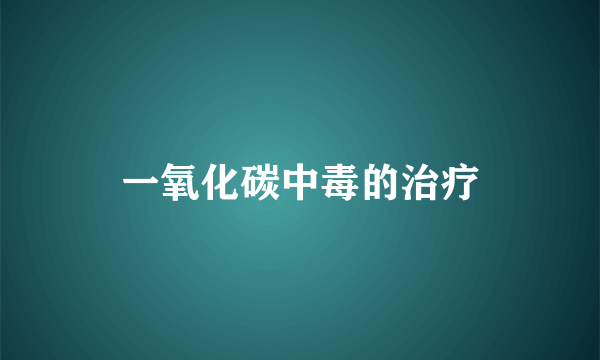 一氧化碳中毒的治疗